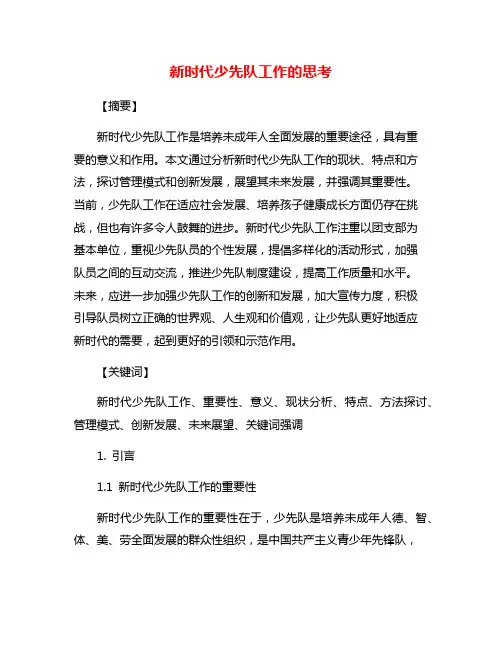 新时代少先队工作的思考

【摘要】

新时代少先队工作是培养未成年人全面发展的重要途径，具有重要的意义和作用。本文通过分析新时代少先队工作的现状、特点和方法，探讨管理模式和创新发展，展望其未来发展，并强调其重要性。当前，少先队工作在适应社会发展、培养孩子健康成长方面仍存在挑战，但也有许多令人鼓舞的进步。新时代少先队工作注重以团支部为基本单位，重视少先队员的个性发展，提倡多样化的活动形式，加强队员之间的互动交流，推进少先队制度建设，提高工作质量和水平。未来，应进一步加强少先队工作的创新和发展，加大宣传力度，积极引导队员树立正确的世界观、人生观和价值观，让少先队更好地适应新时代的需要，起到更好的引领和示范作用。

【关键词】

新时代少先队工作、重要性、意义、现状分析、特点、方法探讨、管理模式、创新发展、未来展望、关键词强调

1. 引言

1.1 新时代少先队工作的重要性

新时代少先队工作的重要性在于，少先队是培养未成年人德、智、体、美、劳全面发展的群众性组织，是中国共产主义青少年先锋队，